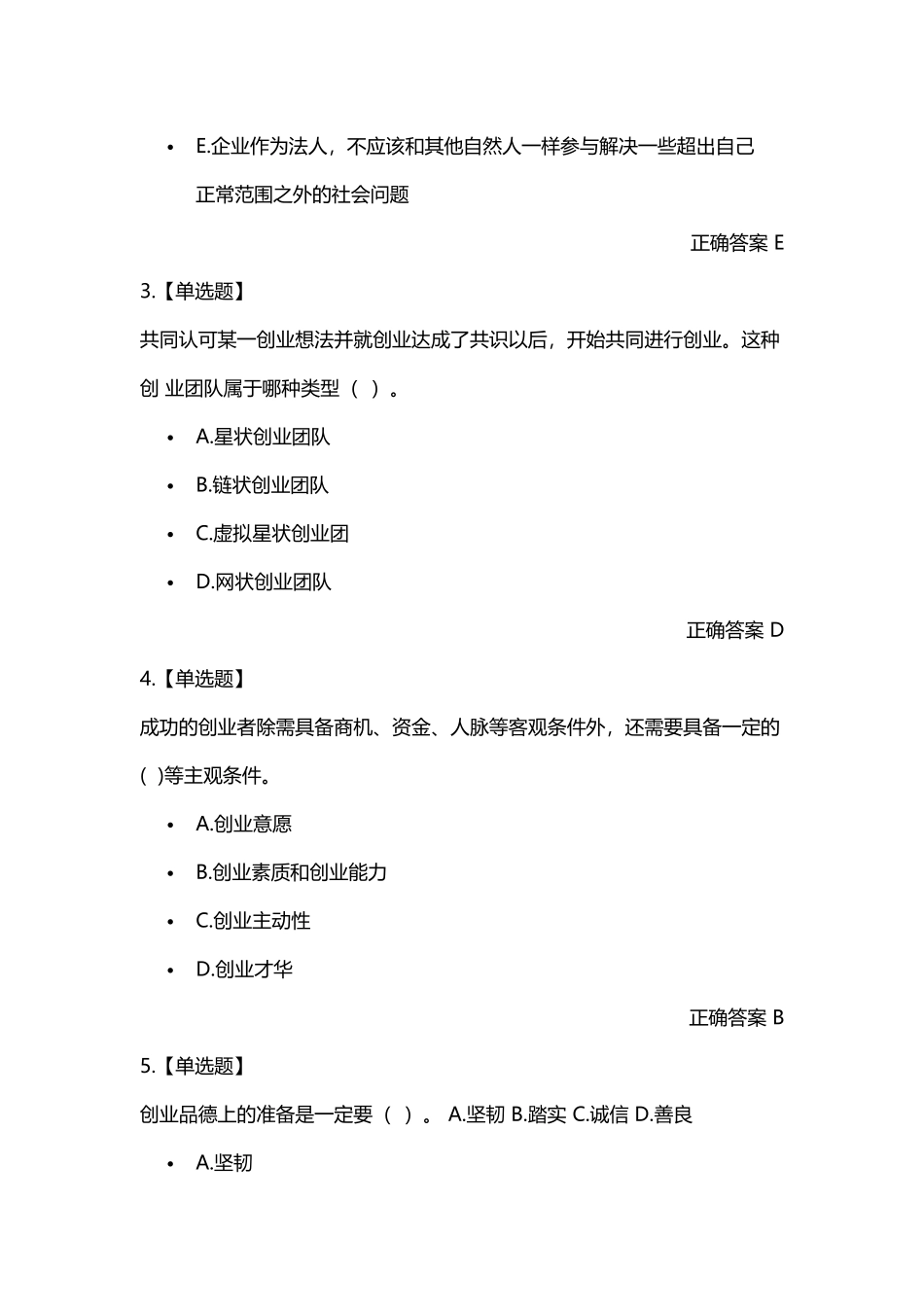 • E.企业作为法人，不应该和其他自然人一样参与解决一些超出自己正常范围之外的社会问题

正确答案 E

3.【单选题】

共同认可某一创业想法并就创业达成了共识以后，开始共同进行创业。这种创 业团队属于哪种类型（ ）。

• A.星状创业团队
• B.链状创业团队
• C.虚拟星状创业团
• D.网状创业团队

正确答案 D

4.【单选题】

成功的创业者除需具备商机、资金、人脉等客观条件外，还需要具备一定的( )等主观条件。

• A.创业意愿
• B.创业素质和创业能力
• C.创业主动性
• D.创业才华

正确答案 B

5.【单选题】

创业品德上的准备是一定要（ ）。 A.坚韧 B.踏实 C.诚信 D.善良

• A.坚韧